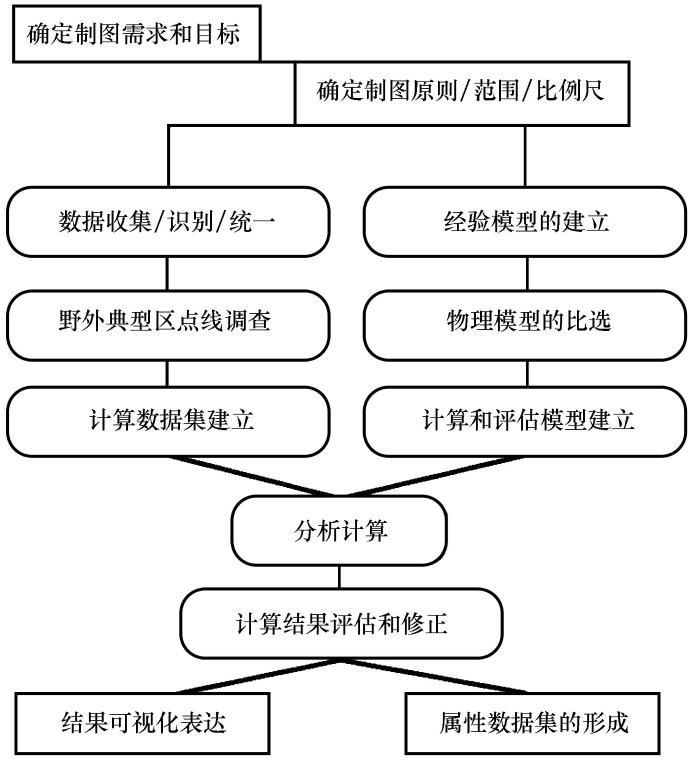 确定制图需求和目标

确定制图原则/范围/比例尺

数据收集/识别/统一

野外典型区点线调查

计算数据集建立

经验模型的建立

物理模型的比选

计算和评估模型建立

分析计算

计算结果评估和修正

结果可视化表达

属性数据集的形成